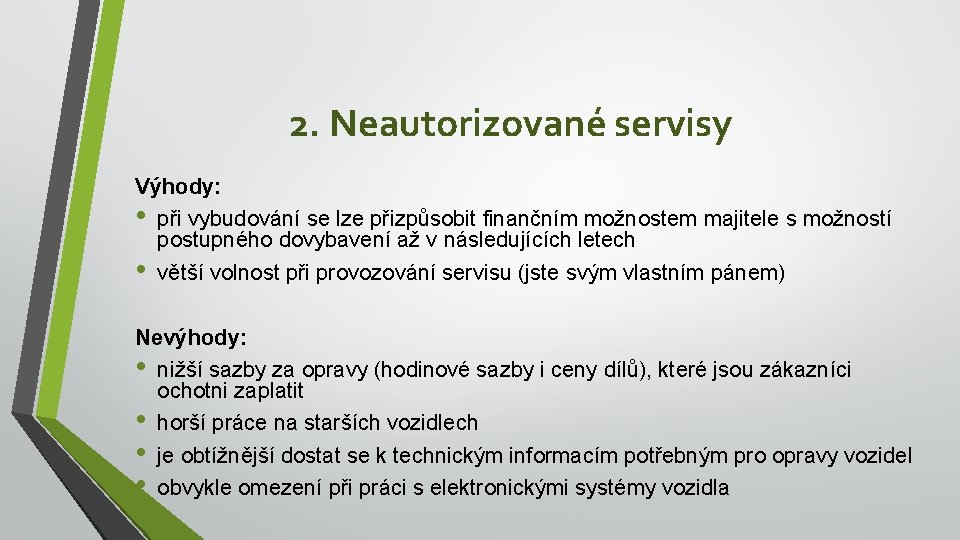 2. Neautorizované servisy

Výhody:

• při vybudování se lze přizpůsobit finančním možnostem majitele s možností postupného dovybavení až v následujících letech
• větší volnost při provozování servisu (jste svým vlastním pánem)

Nevýhody:

• nižší sazby za opravy (hodinové sazby i ceny dílů), které jsou zákazníci ochotni zaplatit
• horší práce na starších vozidlech
• je obtížnější dostat se k technickým informacím potřebným pro opravy vozidel
• obvykle omezení při práci s elektronickými systémy vozidla